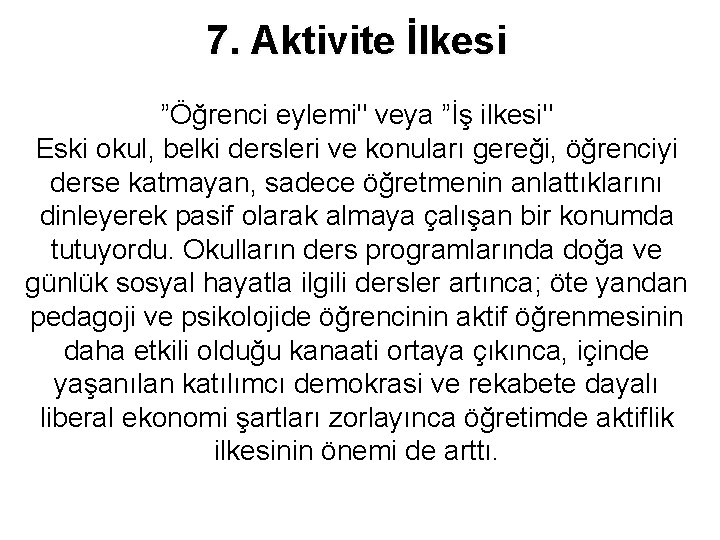 7. Aktivite İlkesi

”Öğrenci eylemi'' veya ”İş ilkesi''
Eski okul, belki dersleri ve konuları gereği, öğrenciyi derse katmayan, sadece öğretmenin anlattıklarını dinleyerek pasif olarak almaya çalışan bir konumda tutuyordu. Okulların ders programlarında doğa ve günlük sosyal hayatla ilgili dersler artınca; öte yandan pedagoji ve psikolojide öğrencinin aktif öğrenmesinin daha etkili olduğu kanaati ortaya çıkınca, içinde yaşanılan katılımcı demokrasi ve rekabete dayalı liberal ekonomi şartları zorlayınca öğretimde aktiflik ilkesinin önemi de arttı.